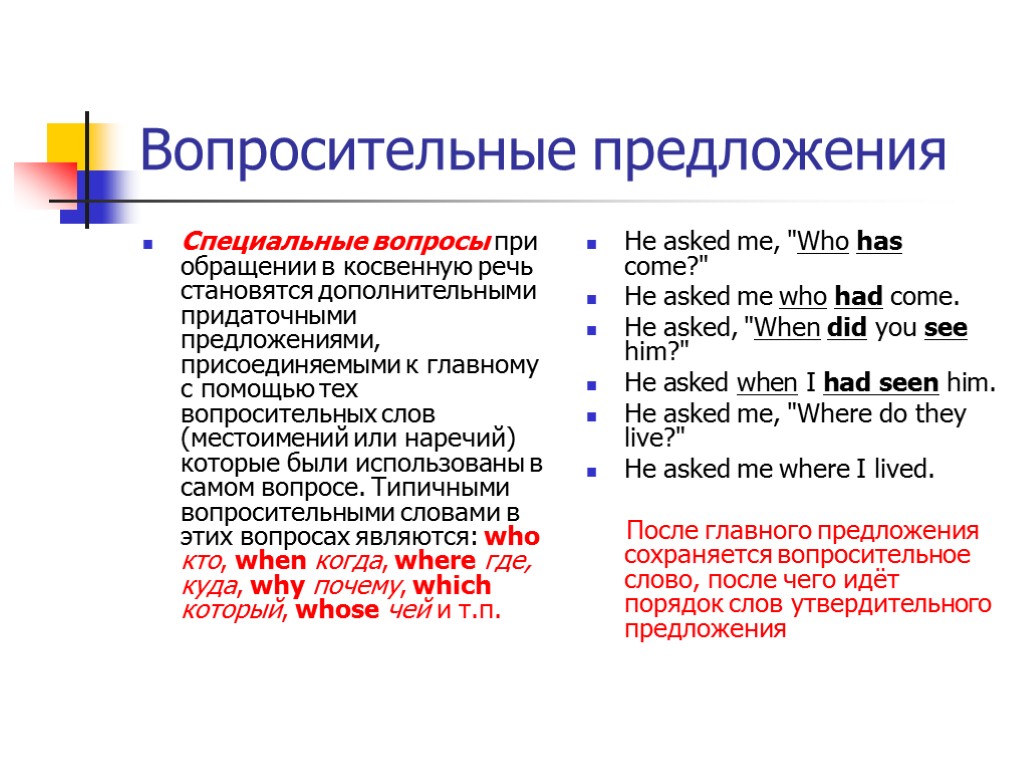 Вопросительные предложения

Специальные вопросы при обращении в косвенную речь становятся дополнительными придаточными предложениями, присоединяемыми к главному с помощью тех вопросительных слов (местоимений или наречий) которые были использованы в самом вопросе. Типичными вопросительными словами в этих вопросах являются: who кто, when когда, where где, куда, why почему, which который, whose чей и т.п.

He asked me, "Who has come?"

He asked me who had come.

He asked, "When did you see him?"

He asked when I had seen him.

He asked me, "Where do they live?"

He asked me where I lived.

После главного предложения сохраняется вопросительное слово, после чего идёт порядок слов утвердительного предложения